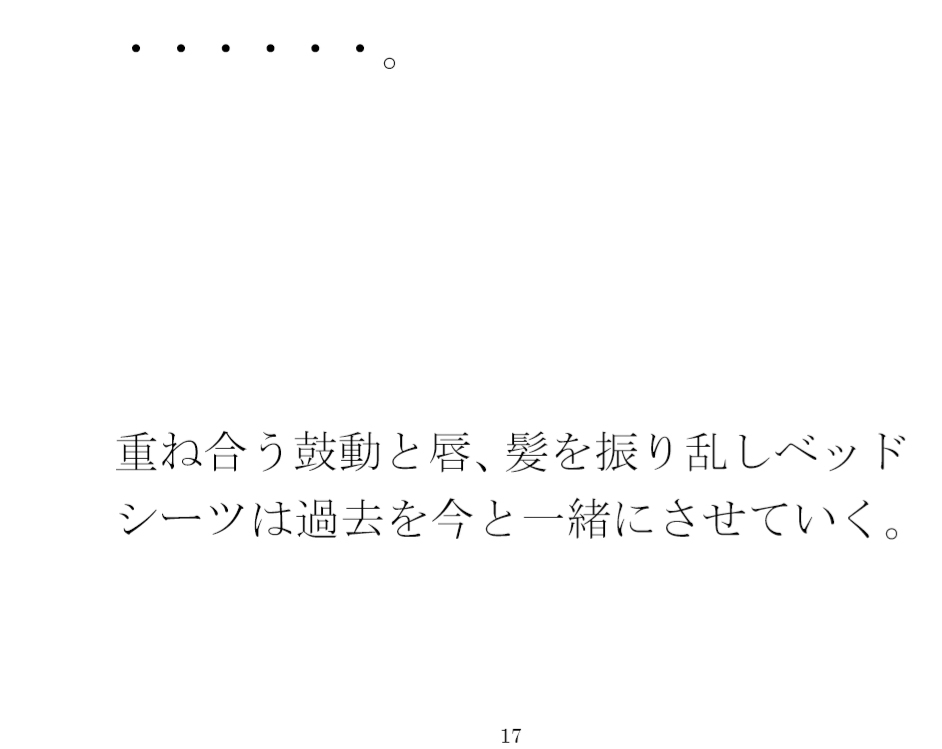 ・・・・・・。

重ね合う鼓動と唇、髪を振り乱しベッドシーツは過去を今と一緒にさせていく。

17